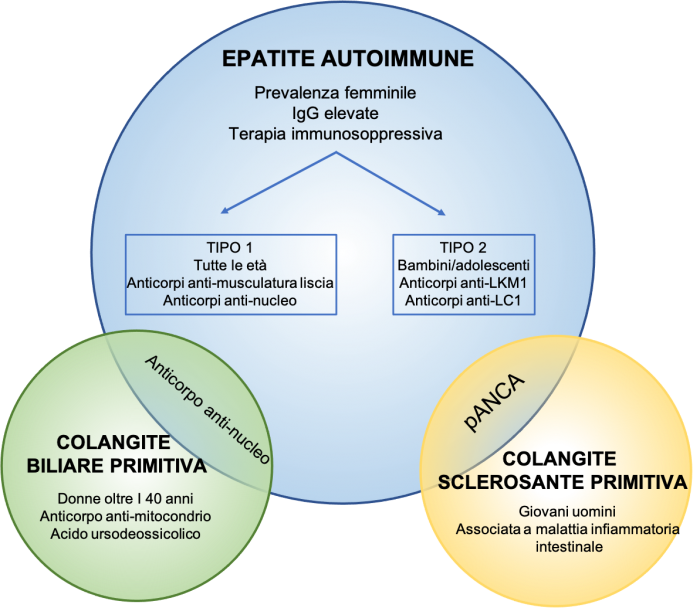 EPATITE AUTOIMMUNE

Prevalenza femminile
IgG elevate
Terapia immunosoppressiva

TIPO 1
Tutte le età
Anticorpi anti-musculatura liscia
Anticorpi anti-nucleo

TIPO 2
Bambini/adolescenti
Anticorpi anti-LKM1
Anticorpi anti-LC1

Anticorpo anti-nucleo

pANCA

COLANGITE
BILIARE PRIMITIVA

Donne oltre I 40 anni
Anticorpo anti-mitocondrio
Acido ursodeossicolico

COLANGITE
SCLEROSANTE PRIMITIVA

Giovani uomini
Associata a malattia infiammatoria intestinale